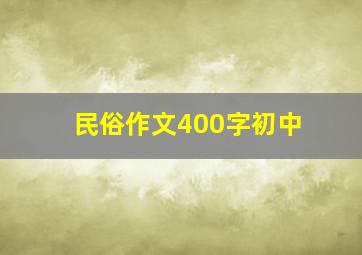 民俗作文400字初中